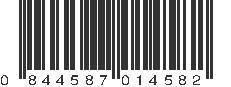 0 844587 014582